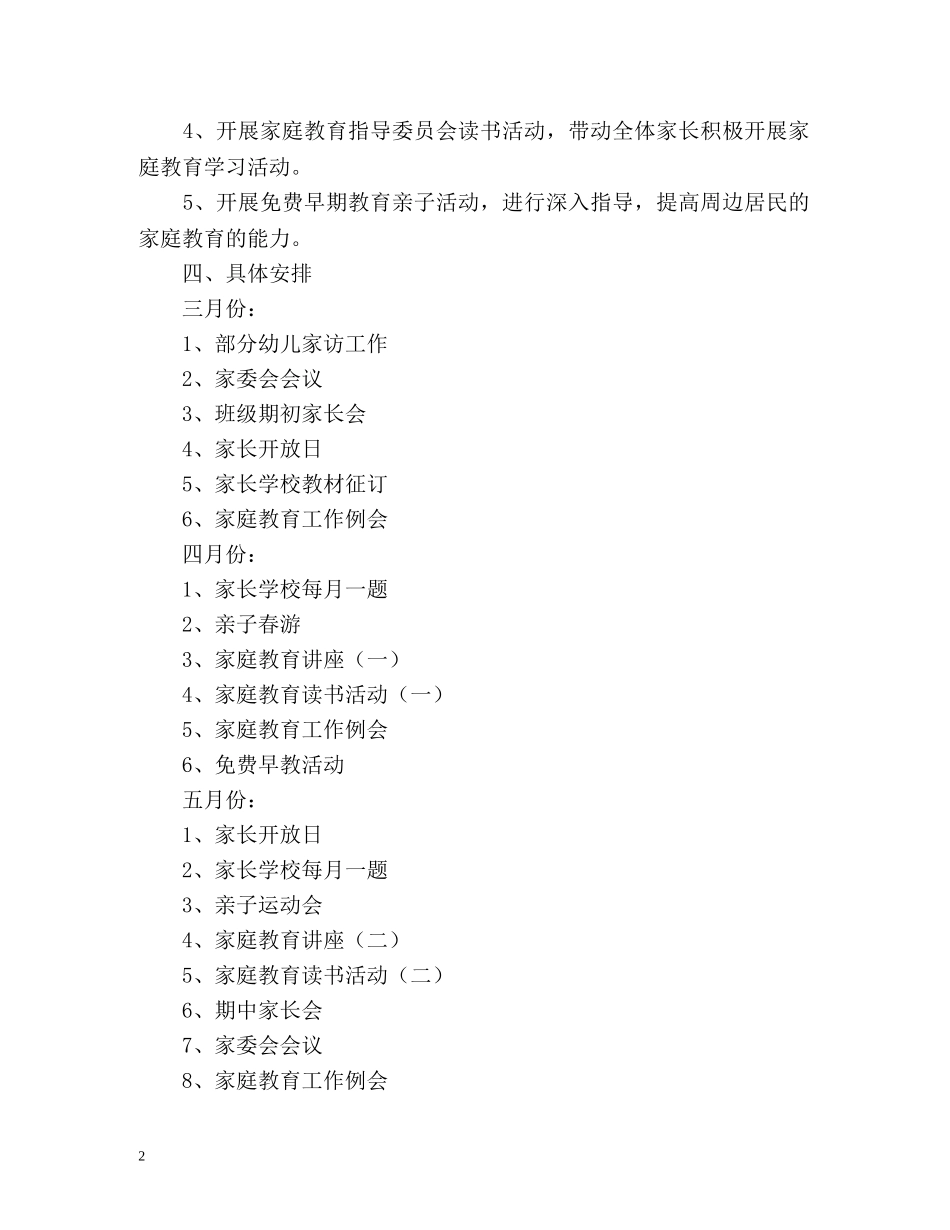 4、开展家庭教育指导委员会读书活动，带动全体家长积极开展家庭教育学习活动。

5、开展免费早期教育亲子活动，进行深入指导，提高周边居民的家庭教育的能力。

四、具体安排

三月份：

1、部分幼儿家访工作

2、家委会会议

3、班级期初家长会

4、家长开放日

5、家长学校教材征订

6、家庭教育工作例会

四月份：

1、家长学校每月一题

2、亲子春游

3、家庭教育讲座（一）

4、家庭教育读书活动（一）

5、家庭教育工作例会

6、免费早教活动

五月份：

1、家长开放日

2、家长学校每月一题

3、亲子运动会

4、家庭教育讲座（二）

5、家庭教育读书活动（二）

6、期中家长会

7、家委会会议

8、家庭教育工作例会

2